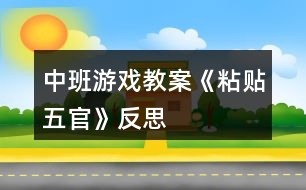 中班游戏教案《粘贴五官》反思